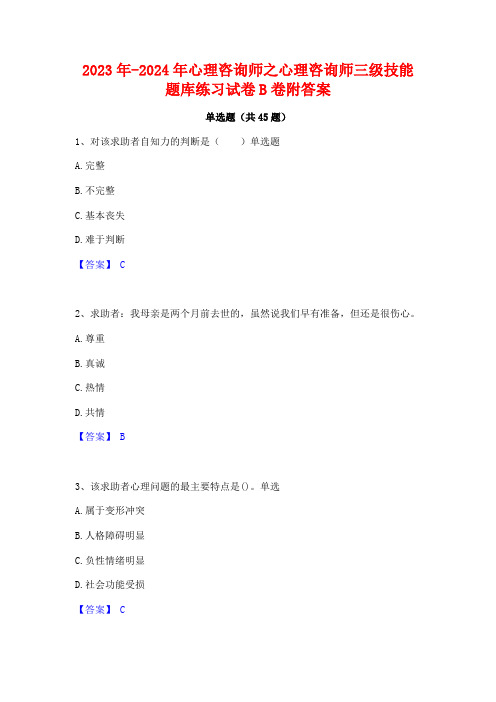 2023年-2024年心理咨询师之心理咨询师三级技能题库练习试卷B卷附答案

单选题（共45题）

1、对该求助者自知力的判断是（　　）单选题

A. 完整

B. 不完整

C. 基本丧失

D. 难于判断

【答案】 C

2、求助者：我母亲是两个月前去世的，虽然说我们早有准备，但还是很伤心。

A. 尊重

B. 真诚

C. 热情

D. 共情

【答案】 B

3、该求助者心理问题的最主要特点是()。单选

A. 属于变形冲突

B. 人格障碍明显

C. 负性情绪明显

D. 社会功能受损

【答案】 C